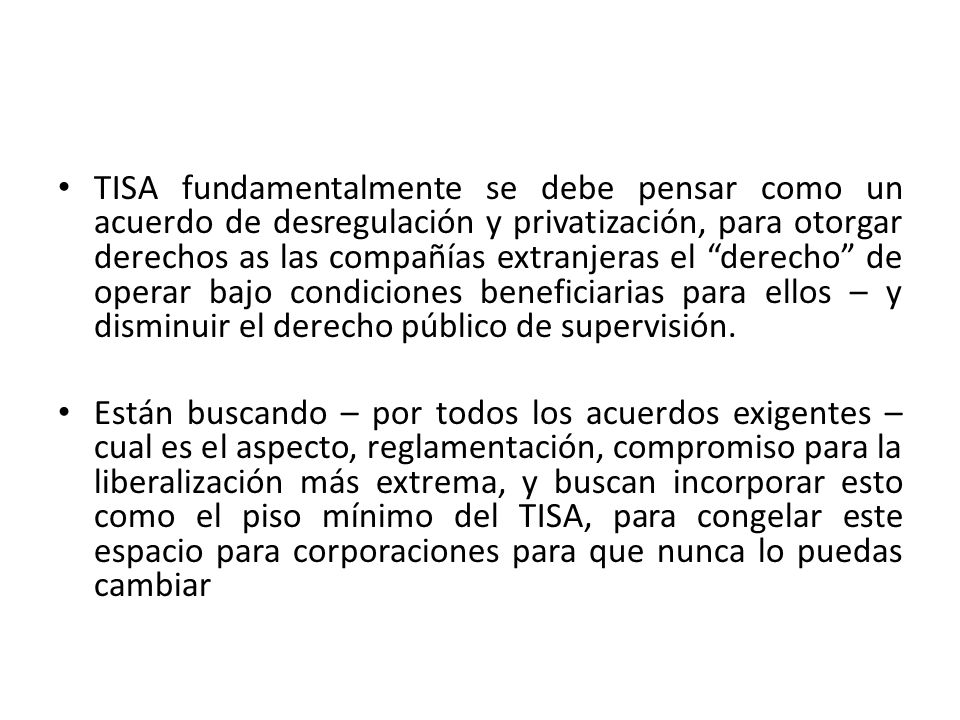 • TISA fundamentalmente se debe pensar como un acuerdo de desregulación y privatización, para otorgar derechos as las compañías extranjeras el “derecho” de operar bajo condiciones beneficiarias para ellos – y disminuir el derecho público de supervisión.

• Están buscando – por todos los acuerdos exigentes – cual es el aspecto, reglamentación, compromiso para la liberalización más extrema, y buscan incorporar esto como el piso mínimo del TISA, para congelar este espacio para corporaciones para que nunca lo puedas cambiar